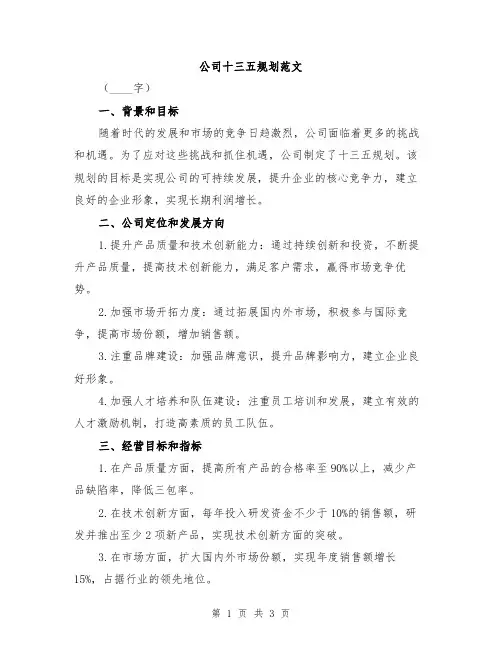 公司十三五规划范文

（____字）

一、背景和目标

随着时代的发展和市场的竞争日趋激烈，公司面临着更多的挑战和机遇。为了应对这些挑战和抓住机遇，公司制定了十三五规划。该规划的目标是实现公司的可持续发展，提升企业的核心竞争力，建立良好的企业形象，实现长期利润增长。

二、公司定位和发展方向

1.提升产品质量和技术创新能力：通过持续创新和投资，不断提升产品质量，提高技术创新能力，满足客户需求，赢得市场竞争优势。

2.加强市场开拓力度：通过拓展国内外市场，积极参与国际竞争，提高市场份额，增加销售额。

3.注重品牌建设：加强品牌意识，提升品牌影响力，建立企业良好形象。

4.加强人才培养和队伍建设：注重员工培训和发展，建立有效的人才激励机制，打造高素质的员工队伍。

三、经营目标和指标

1.在产品质量方面，提高所有产品的合格率至90%以上，减少产品缺陷率，降低三包率。

2.在技术创新方面，每年投入研发资金不少于10%的销售额，研发并推出至少2项新产品，实现技术创新方面的突破。

3.在市场方面，扩大国内外市场份额，实现年度销售额增长15%，占据行业的领先地位。

第 1 页 共 3 页